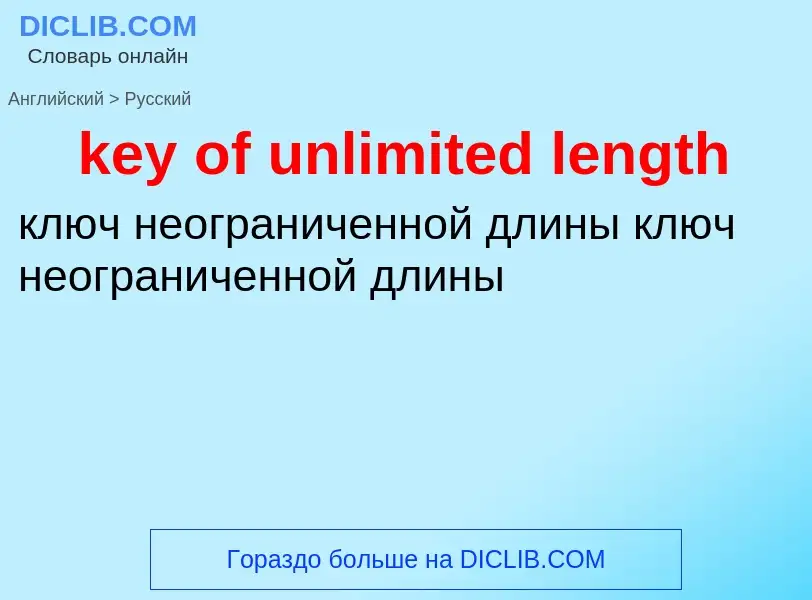 DICLIB.COM
Словарь онлайн

Английский > Русский

key of unlimited length

ключ неограниченной длины ключ неограниченной длины

Гораздо больше на DICLIB.COM